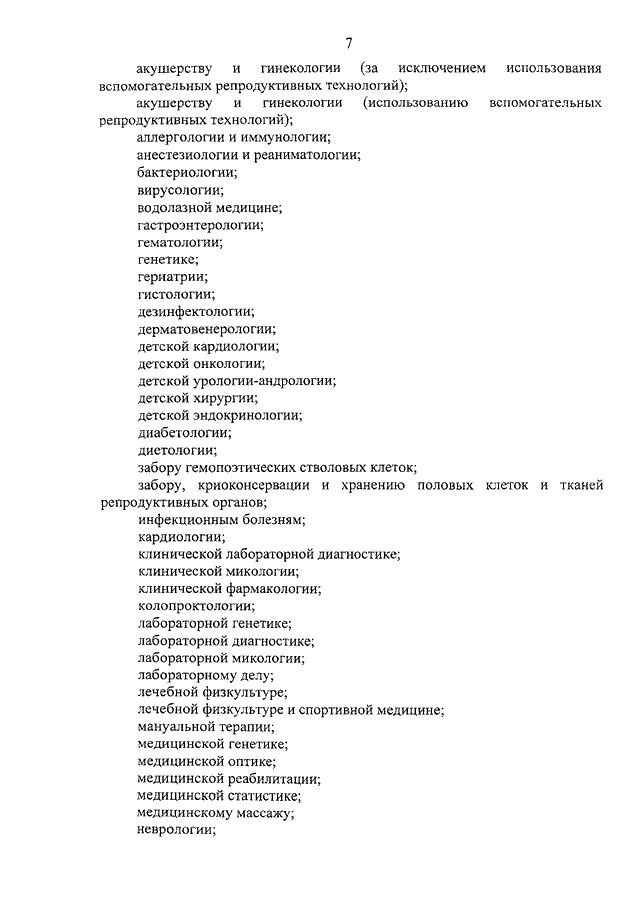 7

акушерству и гинекологии (за исключением использования вспомогательных репродуктивных технологий);

акушерству и гинекологии (использованию вспомогательных репродуктивных технологий);

аллергологии и иммунологии;

анестезиологии и реаниматологии;

бактериологии;

вирусологии;

водолазной медицине;

гастроэнтерологии;

гематологии;

генетике;

гериатрии;

гистологии;

дезинфектологии;

дерматовенерологии;

детской кардиологии;

детской онкологии;

детской урологии-андрологии;

детской хирургии;

детской эндокринологии;

диабетологии;

диетологии;

забору гемопоэтических стволовых клеток;

забору, криоконсервации и хранению половых клеток и тканей репродуктивных органов;

инфекционным болезням;

кардиологии;

клинической лабораторной диагностике;

клинической микологии;

клинической фармакологии;

колопроктологии;

лабораторной генетике;

лабораторной диагностике;

лабораторной микологии;

лабораторному делу;

лечебной физкультуре;

лечебной физкультуре и спортивной медицине;

мануальной терапии;

медицинской генетике;

медицинской оптике;

медицинской реабилитации;

медицинской статистике;

медицинскому массажу;

неврологии;